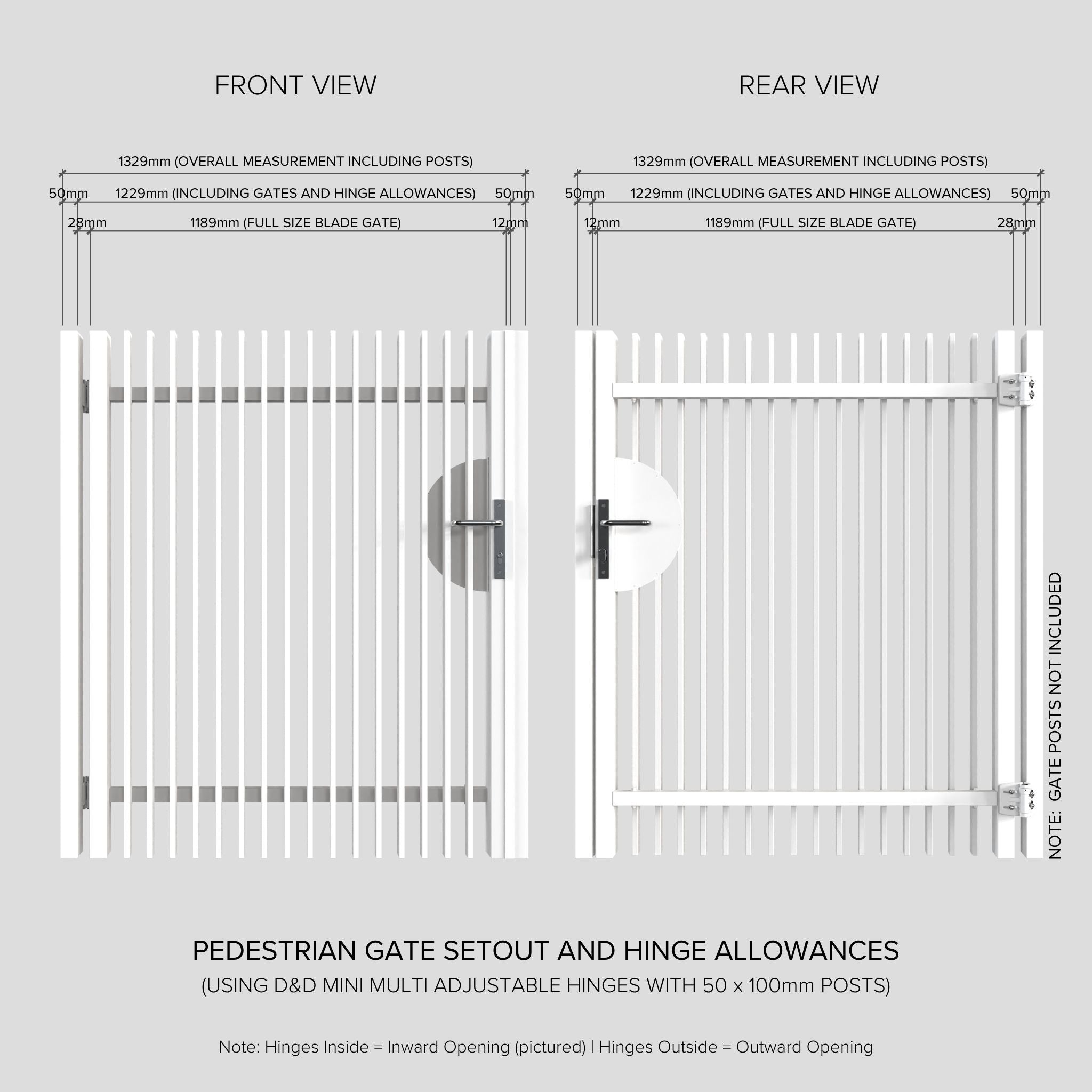 FRONT VIEW

1329mm (OVERALL MEASUREMENT INCLUDING POSTS)

50mm 1229mm (INCLUDING GATES AND HINGE ALLOWANCES) 50mm

28mm 1189mm (FULL SIZE BLADE GATE) 12mm

REAR VIEW

1329mm (OVERALL MEASUREMENT INCLUDING POSTS)

50mm 1229mm (INCLUDING GATES AND HINGE ALLOWANCES) 50mm

12mm 1189mm (FULL SIZE BLADE GATE) 28mm

NOTE: GATE POSTS NOT INCLUDED

PEDESTRIAN GATE SETOUT AND HINGE ALLOWANCES

(USING D&D MINI MULTI ADJUSTABLE HINGES WITH 50 x 100mm POSTS)

Note: Hinges Inside = Inward Opening (pictured) | Hinges Outside = Outward Opening